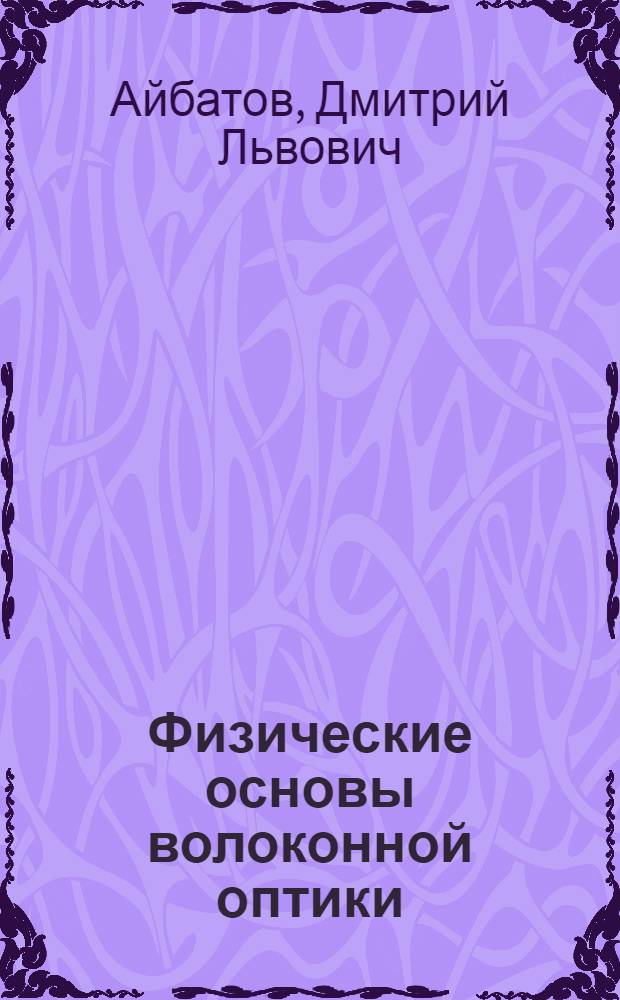 Айбатов, Дмитрий Львович

Физические основы волоконной оптики